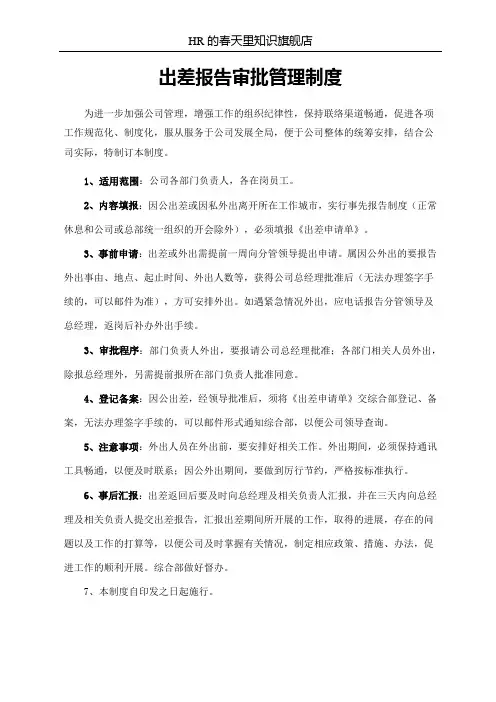 HR 的春天里知识旗舰店

出差报告审批管理制度

为进一步加强公司管理，增强工作的组织纪律性，保持联络渠道畅通，促进各项工作规范化、制度化，服从服务于公司发展全局，便于公司整体的统筹安排，结合公司实际，特制订本制度。

1、适用范围：公司各部门负责人，各在岗员工。

2、内容填报：因公出差或因私外出离开所在工作城市，实行事先报告制度（正常休息和公司或总部统一组织的开会除外），必须填报《出差申请单》。

3、事前申请：出差或外出需提前一周向分管领导提出申请。属因公外出的要报告外出事由、地点、起止时间、外出人数等，获得公司总经理批准后（无法办理签字手续的，可以邮件为准），方可安排外出。如遇紧急情况外出，应电话报告分管领导及总经理，返岗后补办外出手续。

3、审批程序：部门负责人外出，要报请公司总经理批准；各部门相关人员外出，除报总经理外，另需提前报所在部门负责人批准同意。

4、登记备案：因公出差，经领导批准后，须将《出差申请单》交综合部登记、备案，无法办理签字手续的，可以邮件形式通知综合部，以便公司领导查询。

5、注意事项：外出人员在外出前，要安排好相关工作。外出期间，必须保持通讯工具畅通，以便及时联系；因公外出期间，要做到厉行节约，严格按标准执行。

6、事后汇报：出差返回后要及时向总经理及相关负责人汇报，并在三天内向总经理及相关负责人提交出差报告，汇报出差期间所开展的工作，取得的进展，存在的问题以及工作的打算等，以便公司及时掌握有关情况，制定相应政策、措施、办法，促进工作的顺利开展。综合部做好督办。

7、本制度自印发之日起施行。